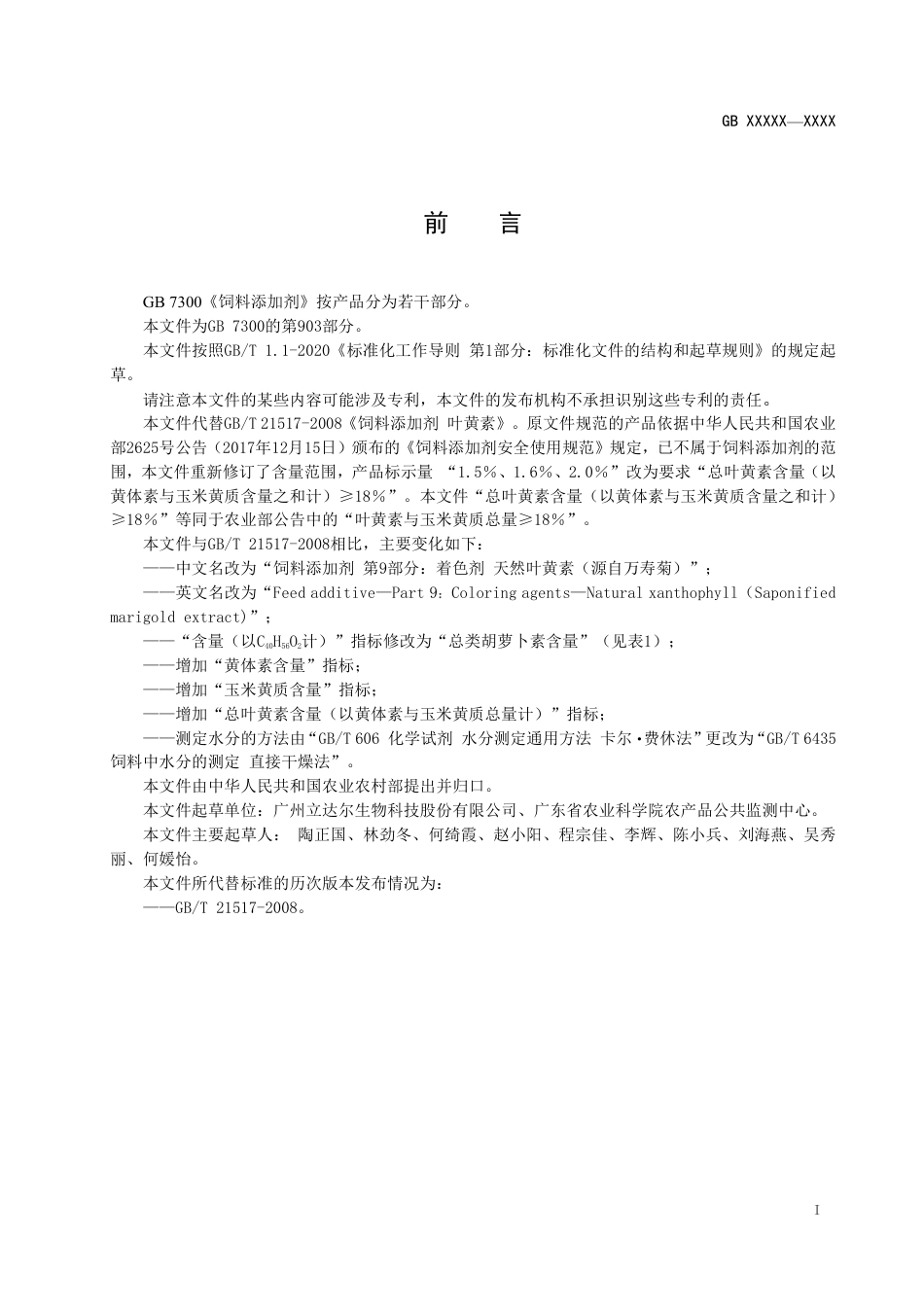 GB XXXXX—XXXX

前　言

GB 7300《饲料添加剂》按产品分为若干部分。

本文件为GB 7300的第903部分。

本文件按照GB/T 1.1-2020《标准化工作导则 第1部分：标准化文件的结构和起草规则》的规定起草。

请注意本文件的某些内容可能涉及专利，本文件的发布机构不承担识别这些专利的责任。

本文件代替GB/T 21517-2008《饲料添加剂 叶黄素》。原文件规范的产品依据中华人民共和国农业部2625号公告（2017年12月15日）颁布的《饲料添加剂安全使用规范》规定，已不属于饲料添加剂的范围，本文件重新修订了含量范围，产品标示量 “1.5%、1.6%、2.0%”改为要求“总叶黄素含量（以黄体素与玉米黄质含量之和计）≥18%”。本文件“总叶黄素含量（以黄体素与玉米黄质含量之和计）≥18%”等同于农业部公告中的“叶黄素与玉米黄质总量≥18%”。

本文件与GB/T 21517-2008相比，主要变化如下：

——中文名改为“饲料添加剂 第9部分：着色剂 天然叶黄素（源自万寿菊）”；

——英文名改为“Feed additive—Part 9：Coloring agents—Natural xanthophyll（Saponified marigold extract)”；

——“含量（以$C_{40}H_{56}O_2$计）”指标修改为“总类胡萝卜素含量”（见表1）；

——增加“黄体素含量”指标；

——增加“玉米黄质含量”指标；

——增加“总叶黄素含量（以黄体素与玉米黄质总量计）”指标；

——测定水分的方法由“GB/T 606 化学试剂 水分测定通用方法 卡尔·费休法”更改为“GB/T 6435 饲料中水分的测定 直接干燥法”。

本文件由中华人民共和国农业农村部提出并归口。

本文件起草单位：广州立达尔生物科技股份有限公司、广东省农业科学院农产品公共监测中心。

本文件主要起草人： 陶正国、林劲冬、何绮霞、赵小阳、程宗佳、李辉、陈小兵、刘海燕、吴秀丽、何媛怡。

本文件所代替标准的历次版本发布情况为：

——GB/T 21517-2008。

I